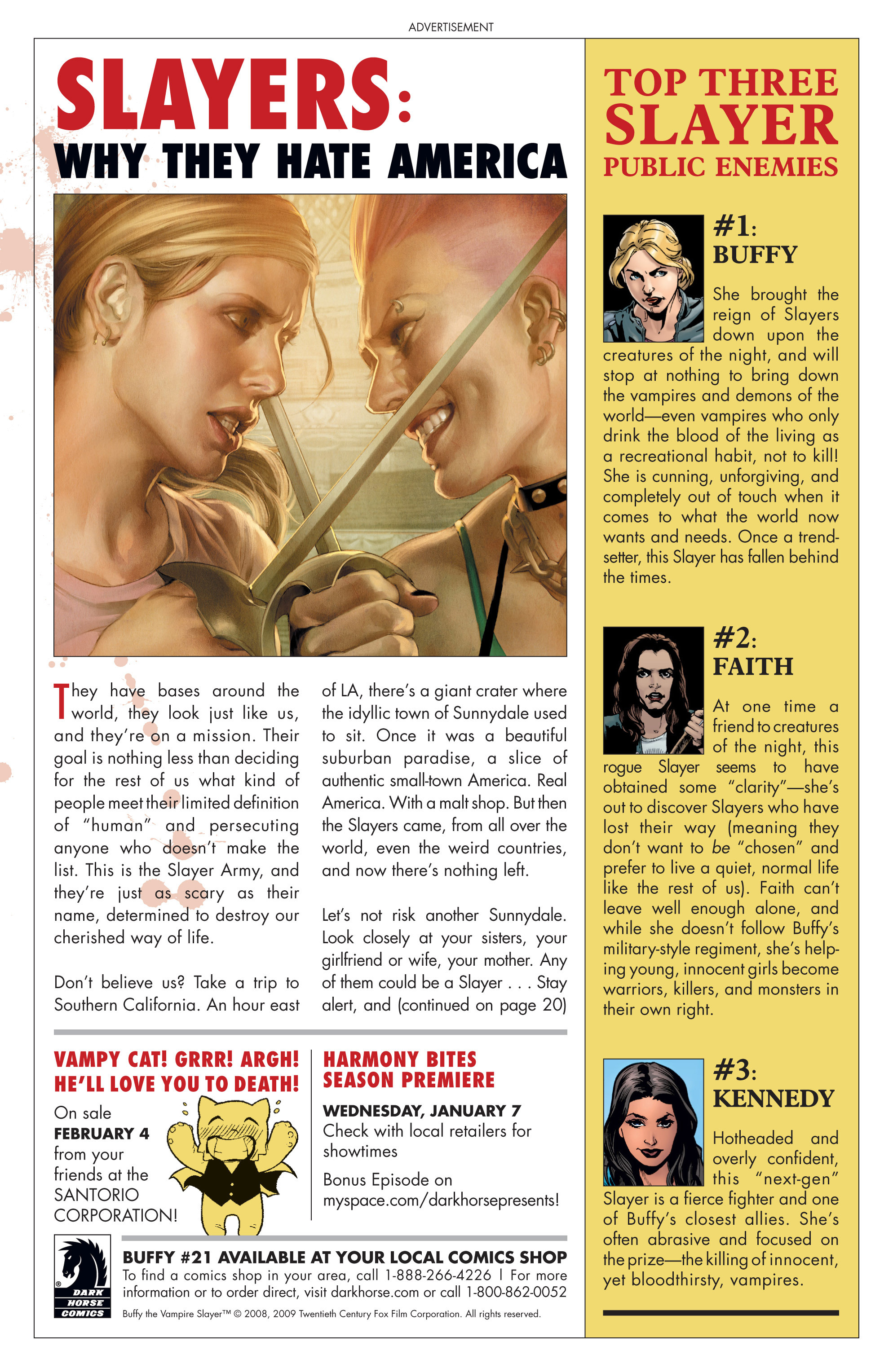 ADVERTISEMENT

SLAYERS:
WHY THEY HATE AMERICA

They have bases around the world, they look just like us, and they're on a mission. Their goal is nothing less than deciding for the rest of us what kind of people meet their limited definition of "human" and persecuting anyone who doesn't make the list. This is the Slayer Army, and they're just as scary as their name, determined to destroy our cherished way of life.

Don't believe us? Take a trip to Southern California. An hour east of LA, there's a giant crater where the idyllic town of Sunnydale used to sit. Once it was a beautiful suburban paradise, a slice of authentic small-town America. Real America. With a malt shop. But then the Slayers came, from all over the world, even the weird countries, and now there's nothing left.

Let's not risk another Sunnydale. Look closely at your sisters, your girlfriend or wife, your mother. Any of them could be a Slayer . . . Stay alert, and (continued on page 20)

VAMPY CAT! GRRR! ARGH! HE'LL LOVE YOU TO DEATH!
On sale FEBRUARY 4 from your friends at the SANTORIO CORPORATION!

HARMONY BITES SEASON PREMIERE
WEDNESDAY, JANUARY 7
Check with local retailers for showtimes
Bonus Episode on myspace.com/darkhorsepresents!

DARK HORSE COMICS

BUFFY #21 AVAILABLE AT YOUR LOCAL COMICS SHOP
To find a comics shop in your area, call 1-888-266-4226 | For more information or to order direct, visit darkhorse.com or call 1-800-862-0052

Buffy the Vampire Slayer™ © 2008, 2009 Twentieth Century Fox Film Corporation. All rights reserved.

TOP THREE SLAYER PUBLIC ENEMIES

#1: BUFFY
She brought the reign of Slayers down upon the creatures of the night, and will stop at nothing to bring down the vampires and demons of the world—even vampires who only drink the blood of the living as a recreational habit, not to kill! She is cunning, unforgiving, and completely out of touch when it comes to what the world now wants and needs. Once a trendsetter, this Slayer has fallen behind the times.

#2: FAITH
At one time a friend to creatures of the night, this rogue Slayer seems to have obtained some "clarity"—she's out to discover Slayers who have lost their way (meaning they don't want to be "chosen" and prefer to live a quiet, normal life like the rest of us). Faith can't leave well enough alone, and while she doesn't follow Buffy's military-style regiment, she's helping young, innocent girls become warriors, killers, and monsters in their own right.

#3: KENNEDY
Hotheaded and overly confident, this "next-gen" Slayer is a fierce fighter and one of Buffy's closest allies. She's often abrasive and focused on the prize—the killing of innocent, yet bloodthirsty, vampires.